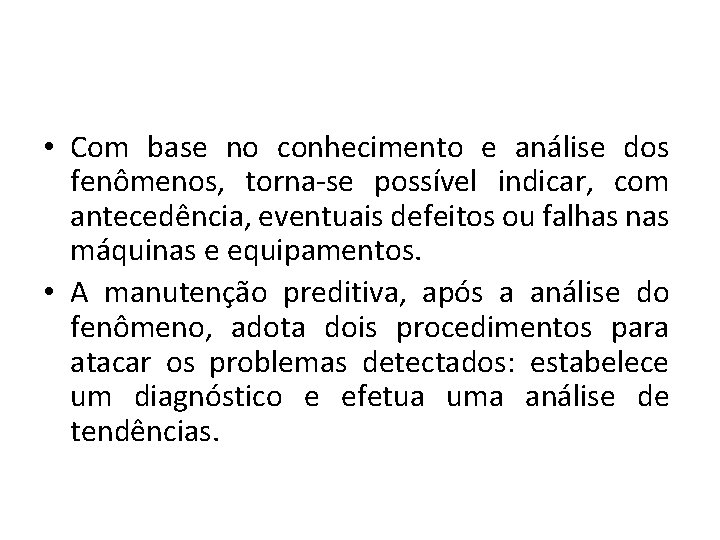 • Com base no conhecimento e análise dos fenômenos, torna-se possível indicar, com antecedência, eventuais defeitos ou falhas nas máquinas e equipamentos.

• A manutenção preditiva, após a análise do fenômeno, adota dois procedimentos para atacar os problemas detectados: estabelece um diagnóstico e efetua uma análise de tendências.